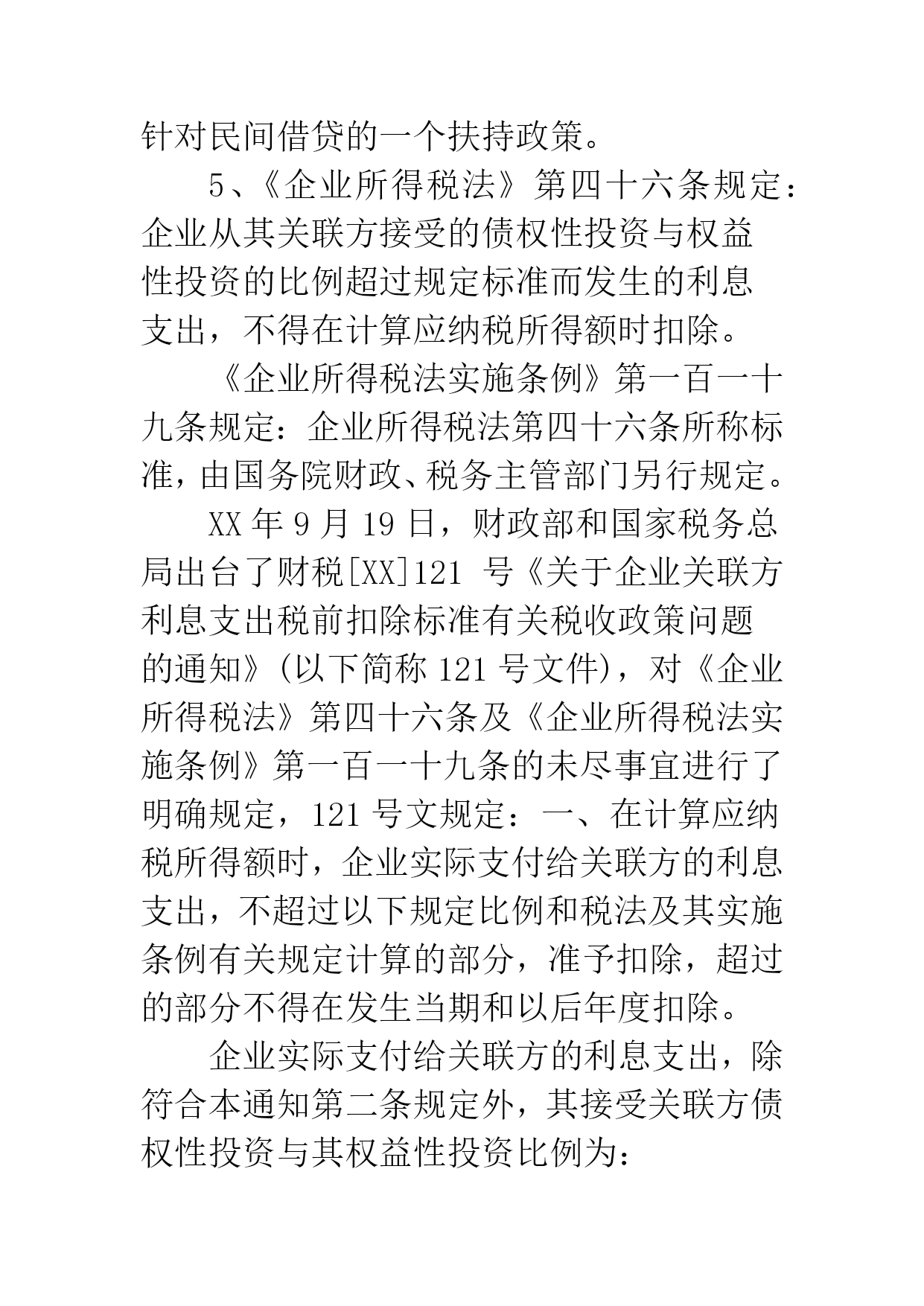 针对民间借贷的一个扶持政策。

5、《企业所得税法》第四十六条规定：企业从其关联方接受的债权性投资与权益性投资的比例超过规定标准而发生的利息支出，不得在计算应纳税所得额时扣除。

《企业所得税法实施条例》第一百一十九条规定：企业所得税法第四十六条所称标准，由国务院财政、税务主管部门另行规定。

XX 年 9 月 19 日，财政部和国家税务总局出台了财税[XX]121 号《关于企业关联方利息支出税前扣除标准有关税收政策问题的通知》(以下简称 121 号文件)，对《企业所得税法》第四十六条及《企业所得税法实施条例》第一百一十九条的未尽事宜进行了明确规定，121 号文规定：一、在计算应纳税所得额时，企业实际支付给关联方的利息支出，不超过以下规定比例和税法及其实施条例有关规定计算的部分，准予扣除，超过的部分不得在发生当期和以后年度扣除。

企业实际支付给关联方的利息支出，除符合本通知第二条规定外，其接受关联方债权性投资与其权益性投资比例为：